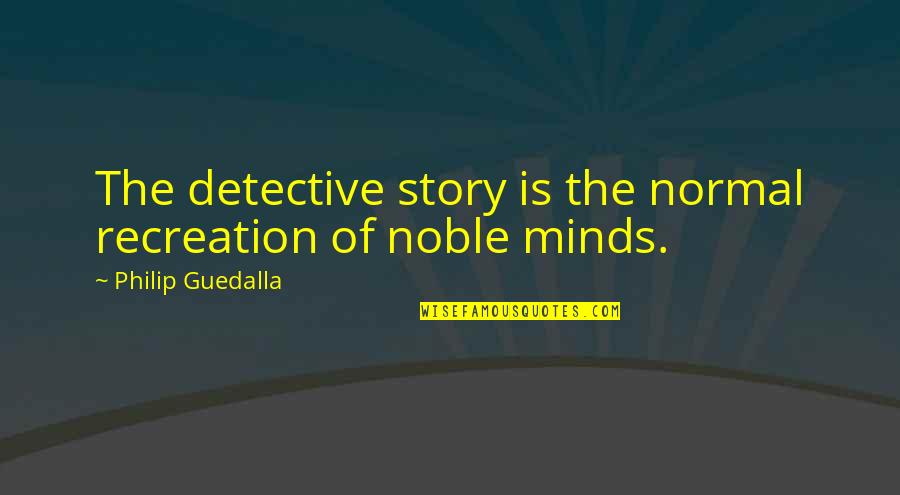 The detective story is the normal recreation of noble minds.

~ Philip Guedalla

WISEFAMOUSQUOTES.COM